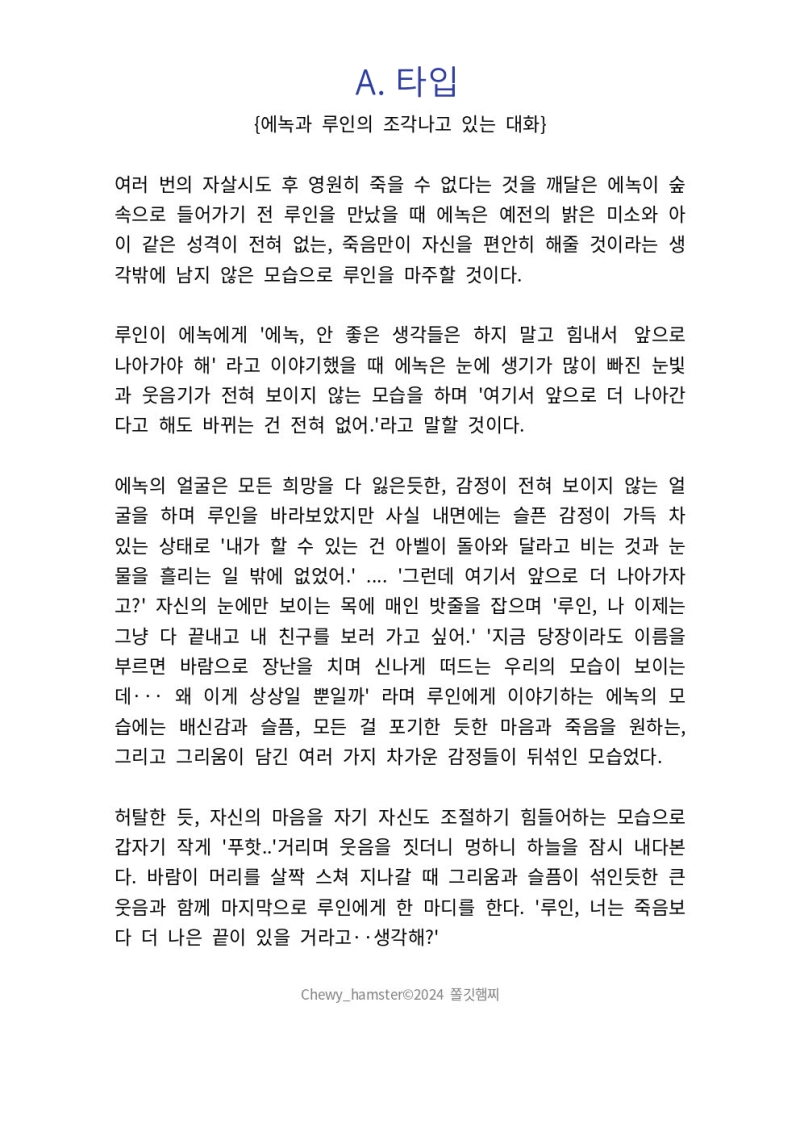 A. 타입

{에녹과 루인의 조각나고 있는 대화}

여러 번의 자살시도 후 영원히 죽을 수 없다는 것을 깨달은 에녹이 숲 속으로 들어가기 전 루인을 만났을 때 에녹은 예전의 밝은 미소와 아이 같은 성격이 전혀 없는, 죽음만이 자신을 편안히 해줄 것이라는 생각밖에 남지 않은 모습으로 루인을 마주할 것이다.

루인이 에녹에게 '에녹, 안 좋은 생각들은 하지 말고 힘내서 앞으로 나아가야 해' 라고 이야기했을 때 에녹은 눈에 생기가 많이 빠진 눈빛과 웃음기가 전혀 보이지 않는 모습을 하며 '여기서 앞으로 더 나아간다고 해도 바뀌는 건 전혀 없어.'라고 말할 것이다.

에녹의 얼굴은 모든 희망을 다 잃은듯한, 감정이 전혀 보이지 않는 얼굴을 하며 루인을 바라보았지만 사실 내면에는 슬픈 감정이 가득 차 있는 상태로 '내가 할 수 있는 건 아벨이 돌아와 달라고 비는 것과 눈물을 흘리는 일 밖에 없었어.' .... '그런데 여기서 앞으로 더 나아가자고?' 자신의 눈에만 보이는 목에 매인 밧줄을 잡으며 '루인, 나 이제는 그냥 다 끝내고 내 친구를 보러 가고 싶어.' '지금 당장이라도 이름을 부르면 바람으로 장난을 치며 신나게 떠드는 우리의 모습이 보이는데··· 왜 이게 상상일 뿐일까' 라며 루인에게 이야기하는 에녹의 모습에는 배신감과 슬픔, 모든 걸 포기한 듯한 마음과 죽음을 원하는, 그리고 그리움이 담긴 여러 가지 차가운 감정들이 뒤섞인 모습었다.

허탈한 듯, 자신의 마음을 자기 자신도 조절하기 힘들어하는 모습으로 갑자기 작게 '푸핫..'거리며 웃음을 짓더니 멍하니 하늘을 잠시 내다본다. 바람이 머리를 살짝 스쳐 지나갈 때 그리움과 슬픔이 섞인듯한 큰 웃음과 함께 마지막으로 루인에게 한 마디를 한다. '루인, 너는 죽음보다 더 나은 끝이 있을 거라고··생각해?'

Chewy_hamster©2024 쫄깃햄찌